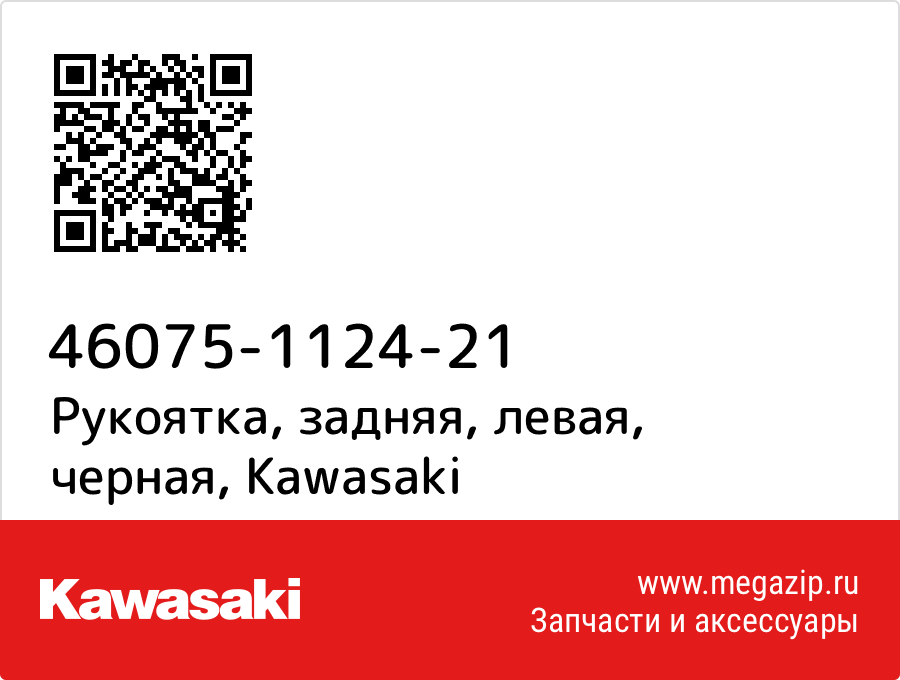 46075-1124-21
Рукоятка, задняя, левая, черная, Kawasaki

Kawasaki

www.megazip.ru
Запчасти и аксессуары